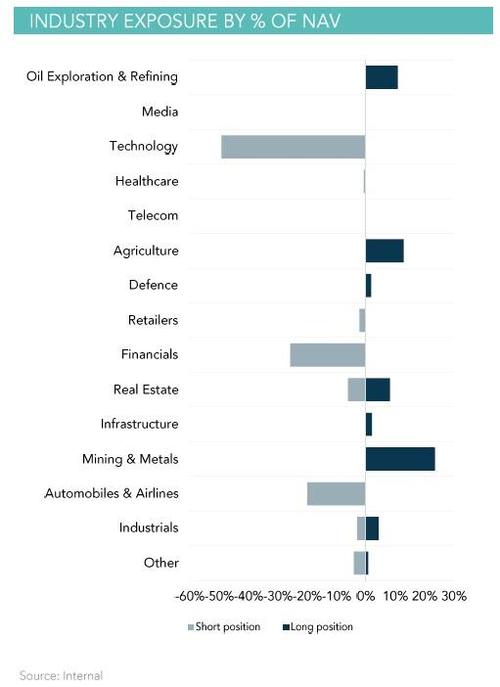 INDUSTRY EXPOSURE BY % OF NAV

Oil Exploration & Refining
Media
Technology
Healthcare
Telecom
Agriculture
Defence
Retailers
Financials
Real Estate
Infrastructure
Mining & Metals
Automobiles & Airlines
Industrials
Other

-60% -50% -40% -30% -20% -10% 0% 10% 20% 30%

Short position
Long position

Source: Internal